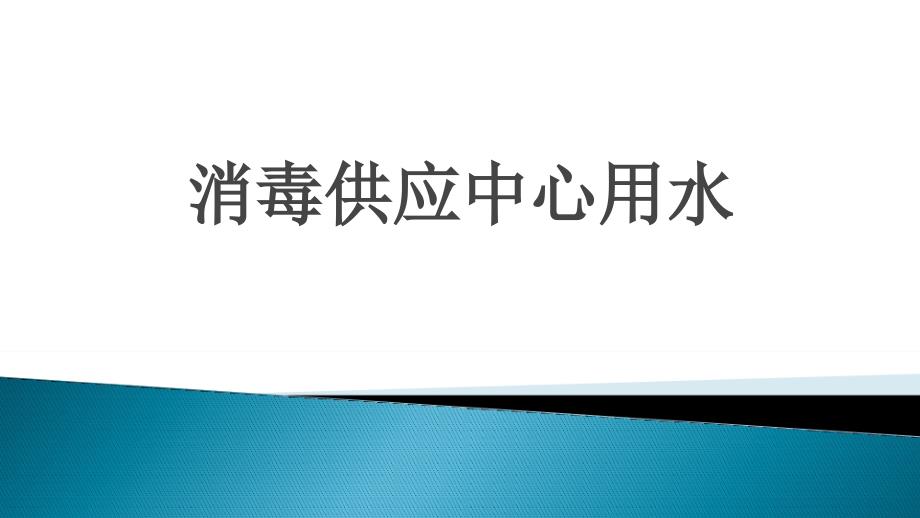 消毒供应中心用水